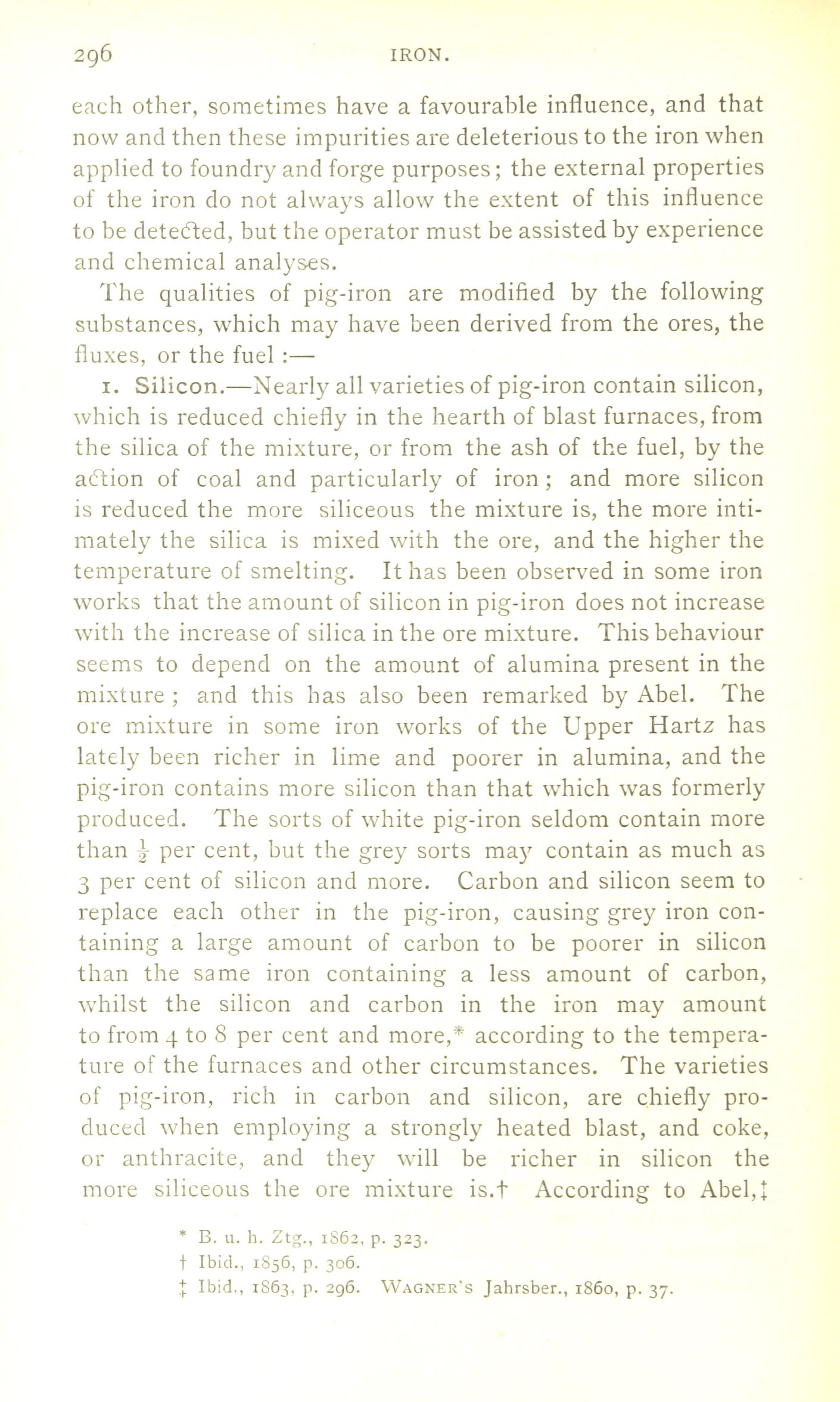 296 IRON.

each other, sometimes have a favourable influence, and that now and then these impurities are deleterious to the iron when applied to foundry and forge purposes; the external properties of the iron do not always allow the extent of this influence to be detected, but the operator must be assisted by experience and chemical analyses.

The qualities of pig-iron are modified by the following substances, which may have been derived from the ores, the fluxes, or the fuel :—

1. Silicon.—Nearly all varieties of pig-iron contain silicon, which is reduced chiefly in the hearth of blast furnaces, from the silica of the mixture, or from the ash of the fuel, by the action of coal and particularly of iron; and more silicon is reduced the more siliceous the mixture is, the more intimately the silica is mixed with the ore, and the higher the temperature of smelting. It has been observed in some iron works that the amount of silicon in pig-iron does not increase with the increase of silica in the ore mixture. This behaviour seems to depend on the amount of alumina present in the mixture; and this has also been remarked by Abel. The ore mixture in some iron works of the Upper Hartz has lately been richer in lime and poorer in alumina, and the pig-iron contains more silicon than that which was formerly produced. The sorts of white pig-iron seldom contain more than $\frac{1}{2}$ per cent, but the grey sorts may contain as much as 3 per cent of silicon and more. Carbon and silicon seem to replace each other in the pig-iron, causing grey iron containing a large amount of carbon to be poorer in silicon than the same iron containing a less amount of carbon, whilst the silicon and carbon in the iron may amount to from 4 to 8 per cent and more,* according to the temperature of the furnaces and other circumstances. The varieties of pig-iron, rich in carbon and silicon, are chiefly produced when employing a strongly heated blast, and coke, or anthracite, and they will be richer in silicon the more siliceous the ore mixture is.† According to Abel,‡

* B. u. h. Ztg., 1862, p. 323.
† Ibid., 1856, p. 306.
‡ Ibid., 1863, p. 296. WAGNER'S Jahrsber., 1860, p. 37.